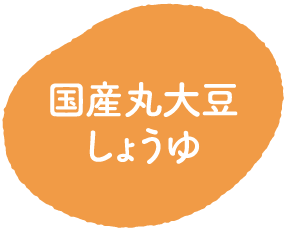 国産丸大豆
しょうゆ